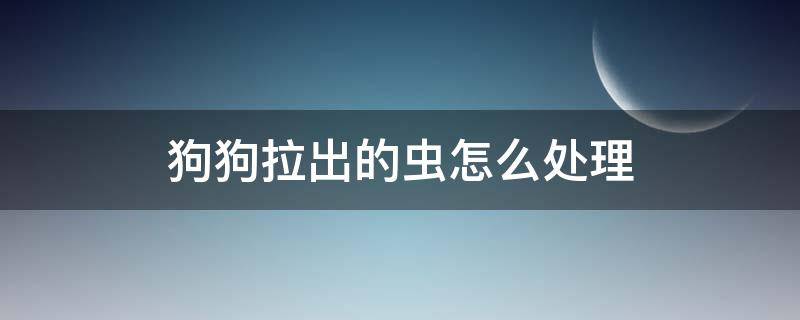 狗狗拉出的虫怎么处理